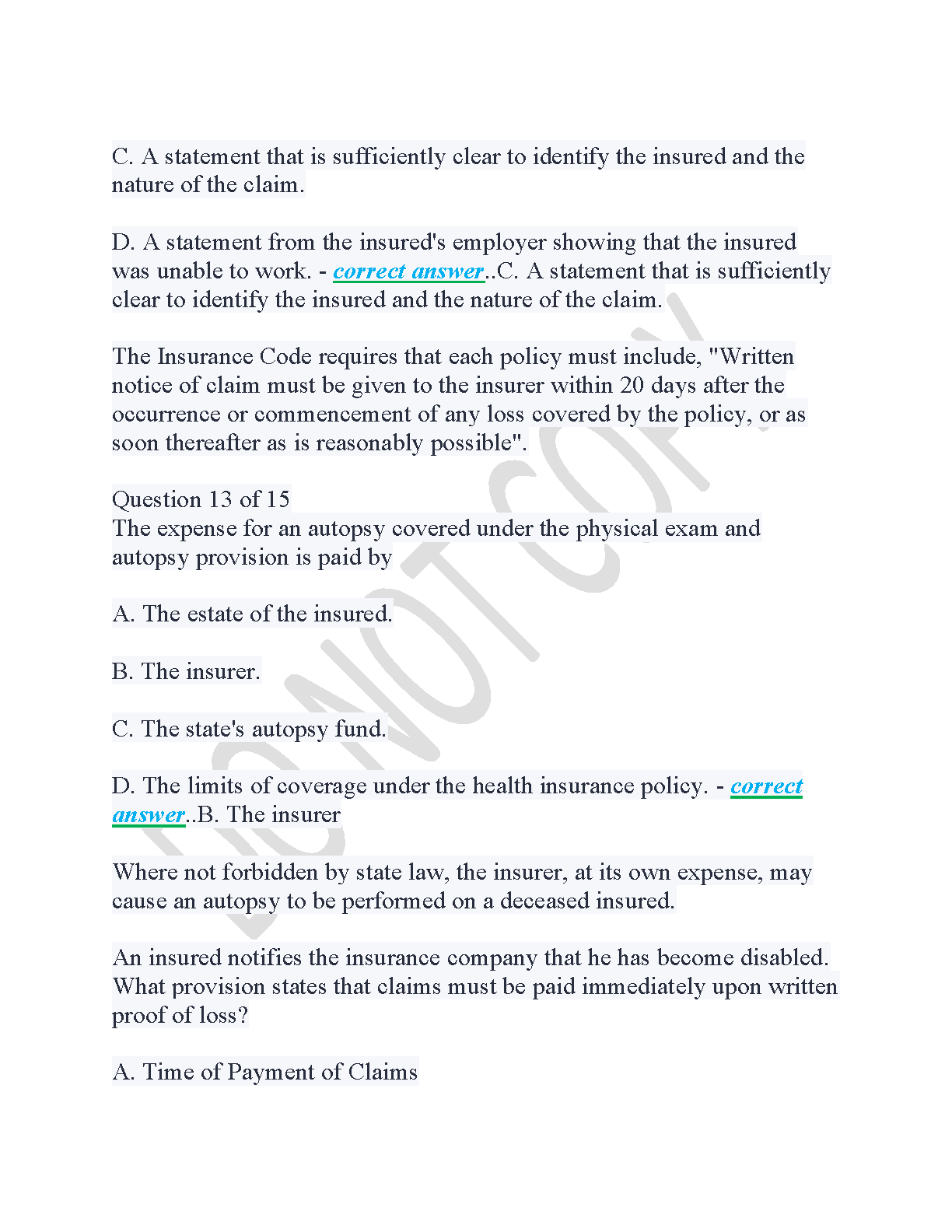 C. A statement that is sufficiently clear to identify the insured and the nature of the claim.

D. A statement from the insured's employer showing that the insured was unable to work. - correct answer..C. A statement that is sufficiently clear to identify the insured and the nature of the claim.

The Insurance Code requires that each policy must include, "Written notice of claim must be given to the insurer within 20 days after the occurrence or commencement of any loss covered by the policy, or as soon thereafter as is reasonably possible".

Question 13 of 15
The expense for an autopsy covered under the physical exam and autopsy provision is paid by

A. The estate of the insured.

B. The insurer.

C. The state's autopsy fund.

D. The limits of coverage under the health insurance policy. - correct answer..B. The insurer

Where not forbidden by state law, the insurer, at its own expense, may cause an autopsy to be performed on a deceased insured.

An insured notifies the insurance company that he has become disabled. What provision states that claims must be paid immediately upon written proof of loss?

A. Time of Payment of Claims

DO NOT COPY